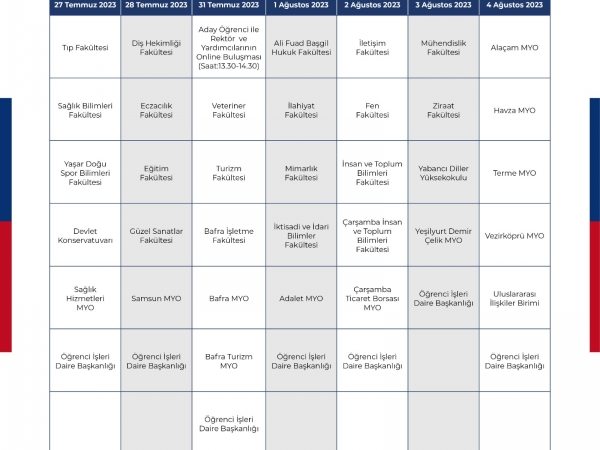 | 27 Temmuz 2023 | 28 Temmuz 2023 | 31 Temmuz 2023 | 1 Ağustos 2023 | 2 Ağustos 2023 | 3 Ağustos 2023 | 4 Ağustos 2023 |
|---|---|---|---|---|---|---|
| Tıp Fakültesi | Diş Hekimliği Fakültesi | Aday Öğrenci ile Rektör ve Yardımcılarının Online Buluşması (Saat:13.30-14.30) | Ali Fuad Başgil Hukuk Fakültesi | İletişim Fakültesi | Mühendislik Fakültesi | Alaçam MYO |
| Sağlık Bilimleri Fakültesi | Eczacılık Fakültesi | Veteriner Fakültesi | İlahiyat Fakültesi | Fen Fakültesi | Ziraat Fakültesi | Havza MYO |
| Yaşar Doğu Spor Bilimleri Fakültesi | Eğitim Fakültesi | Turizm Fakültesi | Mimarlık Fakültesi | İnsan ve Toplum Bilimleri Fakültesi | Yabancı Diller Yüksekokulu | Terme MYO |
| Devlet Konservatuvarı | Güzel Sanatlar Fakültesi | Bafra İşletme Fakültesi | İktisadi ve İdari Bilimler Fakültesi | Çarşamba İnsan ve Toplum Bilimleri Fakültesi | Yeşilyurt Demir Çelik MYO | Vezirköprü MYO |
| Sağlık Hizmetleri MYO | Samsun MYO | Bafra MYO | Adalet MYO | Çarşamba Ticaret Borsası MYO | Öğrenci İşleri Daire Başkanlığı | Uluslararası İlişkiler Birimi |
| Öğrenci İşleri Daire Başkanlığı | Öğrenci İşleri Daire Başkanlığı | Bafra Turizm MYO | Öğrenci İşleri Daire Başkanlığı | Öğrenci İşleri Daire Başkanlığı | | Öğrenci İşleri Daire Başkanlığı |
| | | Öğrenci İşleri Daire Başkanlığı | | | | |